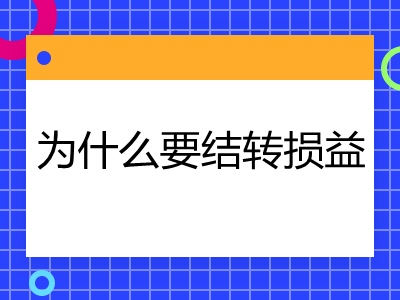 为什么要结转损益